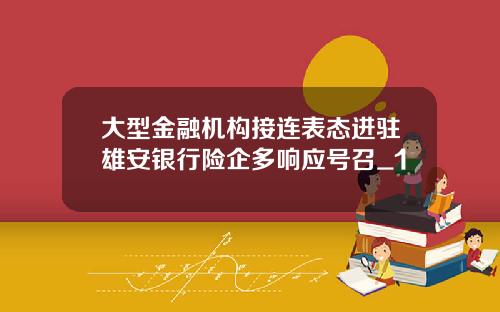 大型金融机构接连表态进驻雄安银行险企多响应号召_1